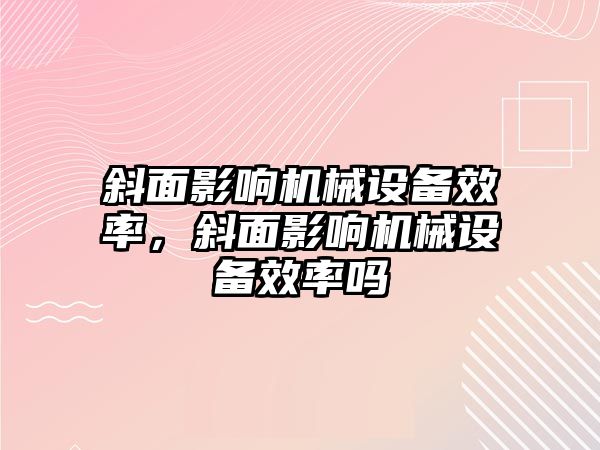 斜面影响机械设备效率，斜面影响机械设备效率吗